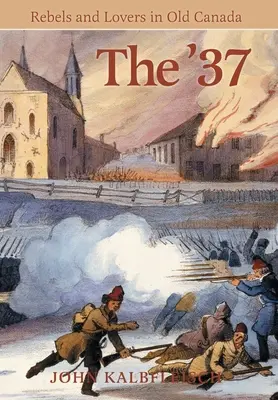 Rebels and Lovers in Old Canada

The '37

JOHN KALBFLEISCH